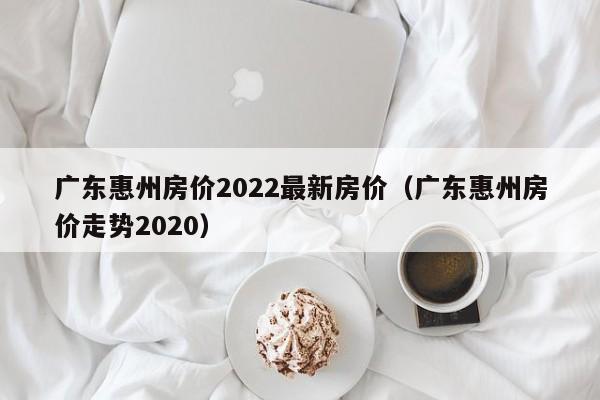 广东惠州房价2022最新房价（广东惠州房价走势2020）